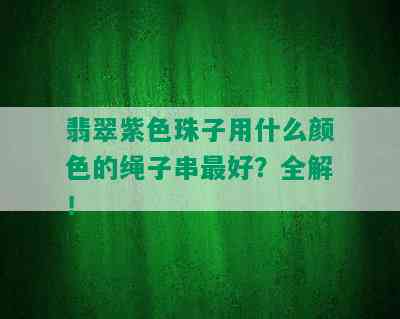 翡翠紫色珠子用什么颜色的绳子串最好？全解！